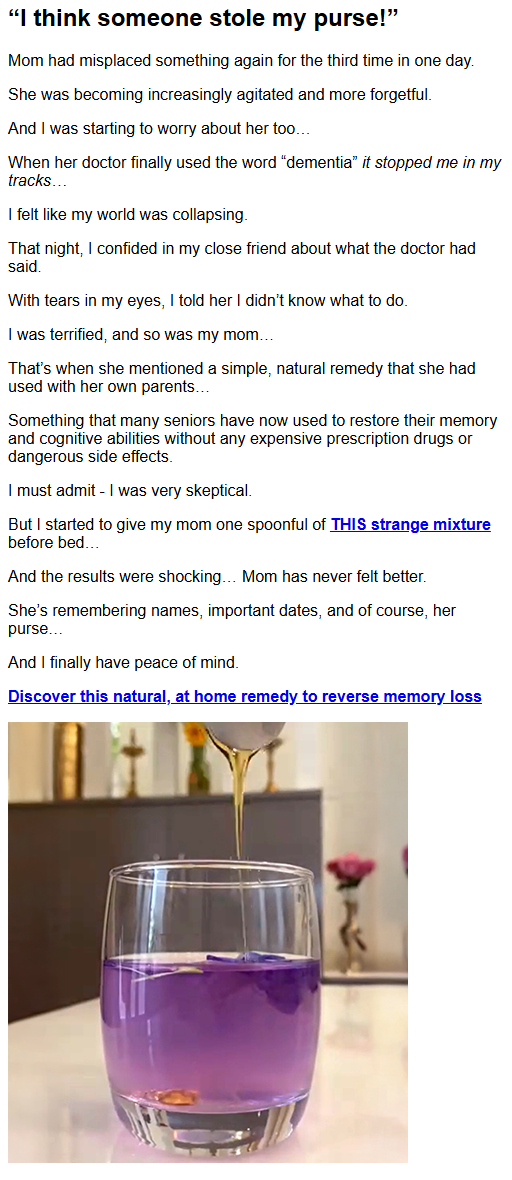 "I think someone stole my purse!"

Mom had misplaced something again for the third time in one day.

She was becoming increasingly agitated and more forgetful.

And I was starting to worry about her too…

When her doctor finally used the word "dementia" it stopped me in my tracks…

I felt like my world was collapsing.

That night, I confided in my close friend about what the doctor had said.

With tears in my eyes, I told her I didn't know what to do.

I was terrified, and so was my mom…

That's when she mentioned a simple, natural remedy that she had used with her own parents…

Something that many seniors have now used to restore their memory and cognitive abilities without any expensive prescription drugs or dangerous side effects.

I must admit - I was very skeptical.

But I started to give my mom one spoonful of THIS strange mixture before bed…

And the results were shocking… Mom has never felt better.

She's remembering names, important dates, and of course, her purse…

And I finally have peace of mind.

Discover this natural, at home remedy to reverse memory loss